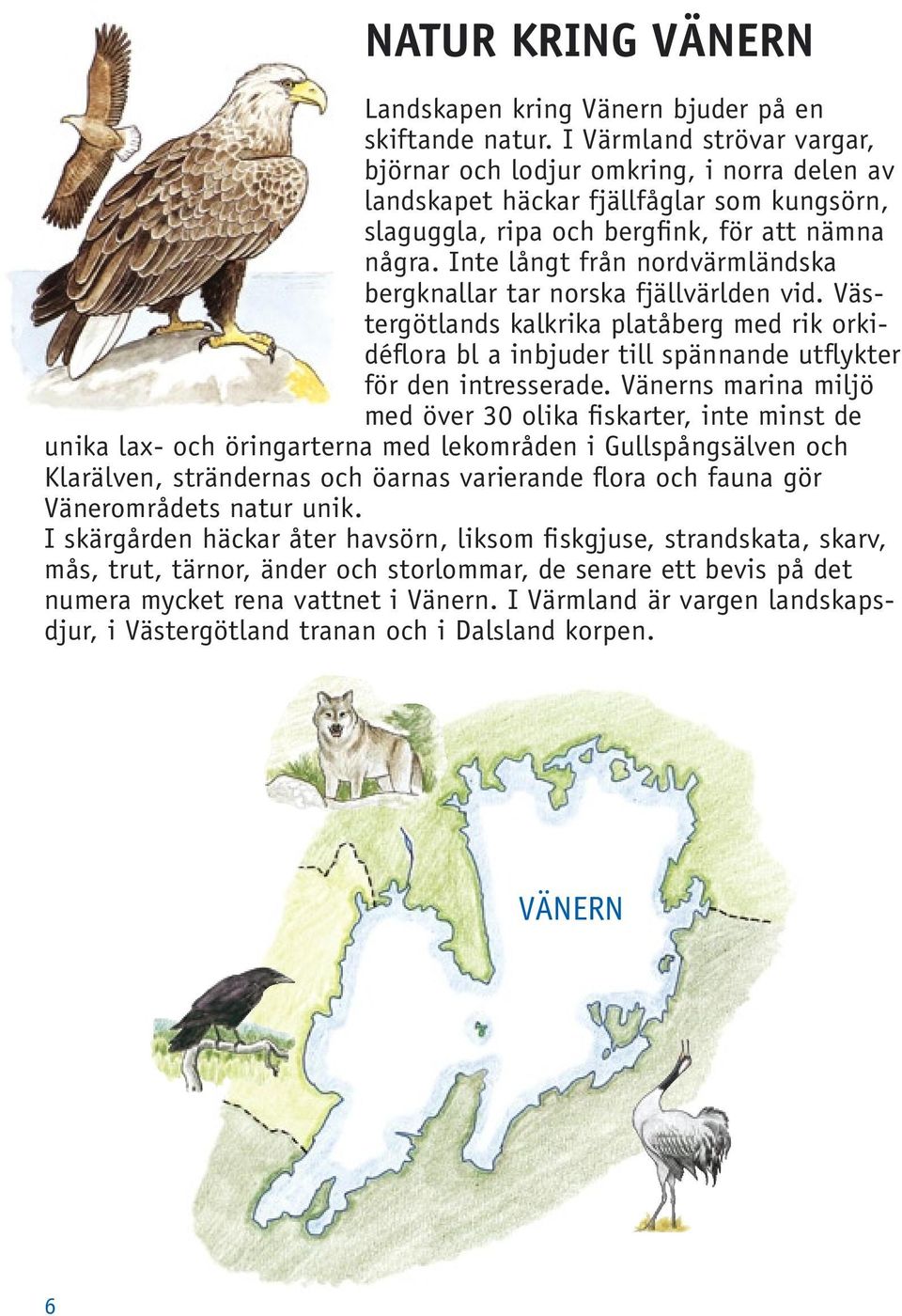 NATUR KRING VÄNERN

Landskapen kring Vänern bjuder på en skiftande natur. I Värmland strövar vargar, björnar och lodjur omkring, i norra delen av landskapet häckar fjällfåglar som kungsörn, slaguggla, ripa och bergfink, för att nämna några. Inte långt från nordvärmländska bergknallar tar norska fjällvärlden vid. Västergötlands kalkrika platåberg med rik orkidéflora bl a inbjuder till spännande utflykter för den intresserade. Vänerns marina miljö med över 30 olika fiskarter, inte minst de unika lax- och öringarterna med lekområden i Gullspångsälven och Klarälven, strändernas och öarnas varierande flora och fauna gör Vänerområdets natur unik.
I skärgården häckar åter havsörn, liksom fiskgjuse, strandskata, skarv, mås, trut, tärnor, änder och storlommar, de senare ett bevis på det numera mycket rena vattnet i Vänern. I Värmland är vargen landskapsdjur, i Västergötland tranan och i Dalsland korpen.

VÄNERN

6